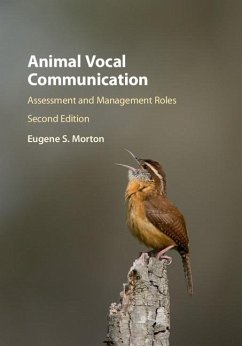 Animal Vocal Communication

Assessment and Management Roles

Second Edition

Eugene S. Morton